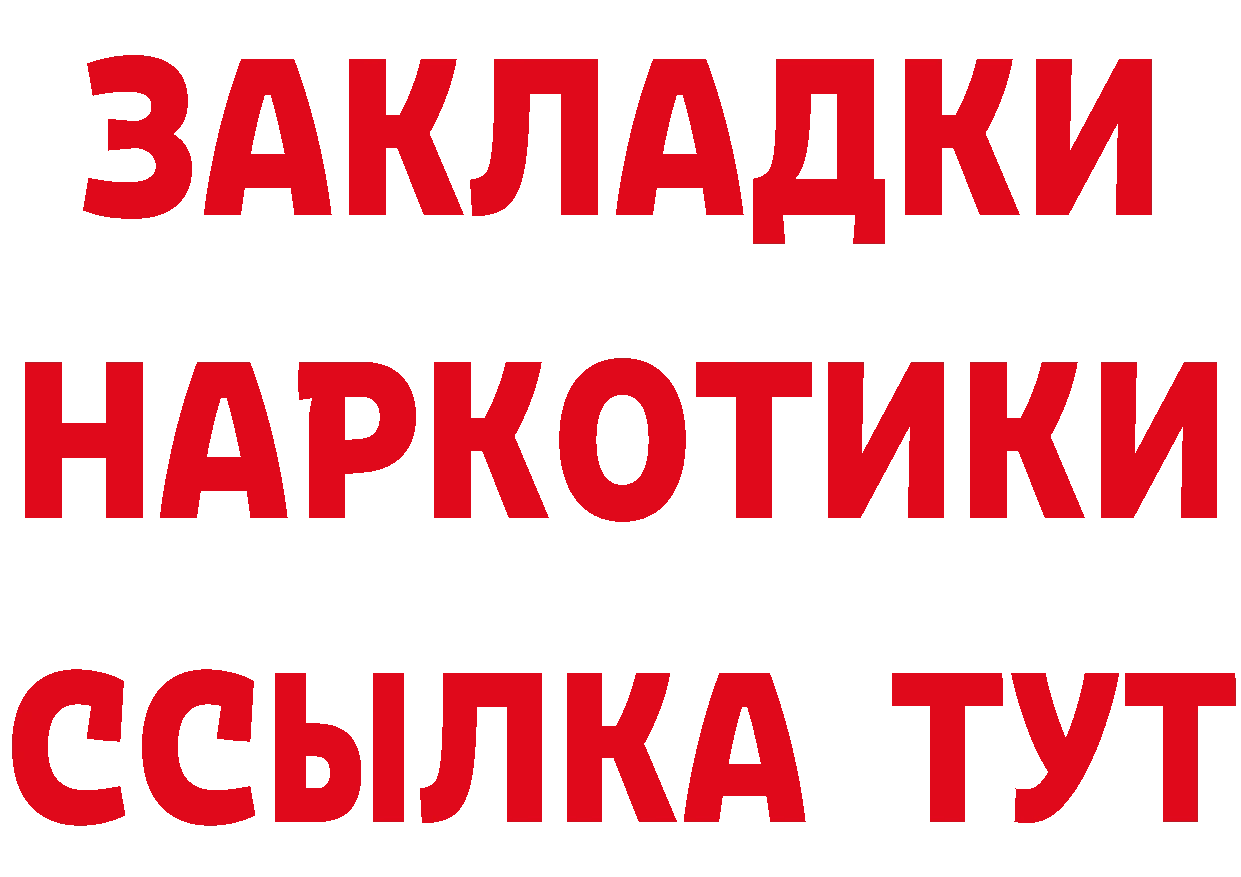 ЗАКЛАДКИ
НАРКОТИКИ
ССЫЛКА ТУТ